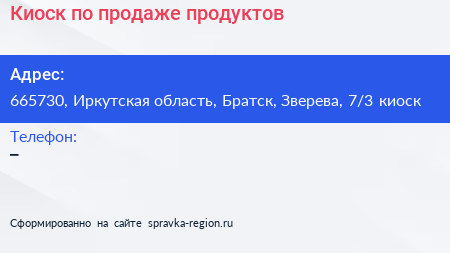 Киоск по продаже продуктов

Адрес:
665730, Иркутская область, Братск, Зверева, 7/3 киоск

Телефон:
–

Сформированно на сайте spravka-region.ru